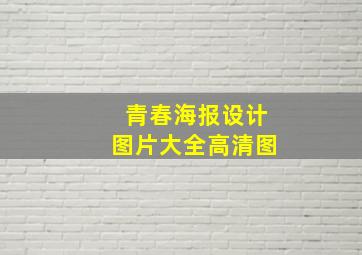 青春海报设计
图片大全高清图